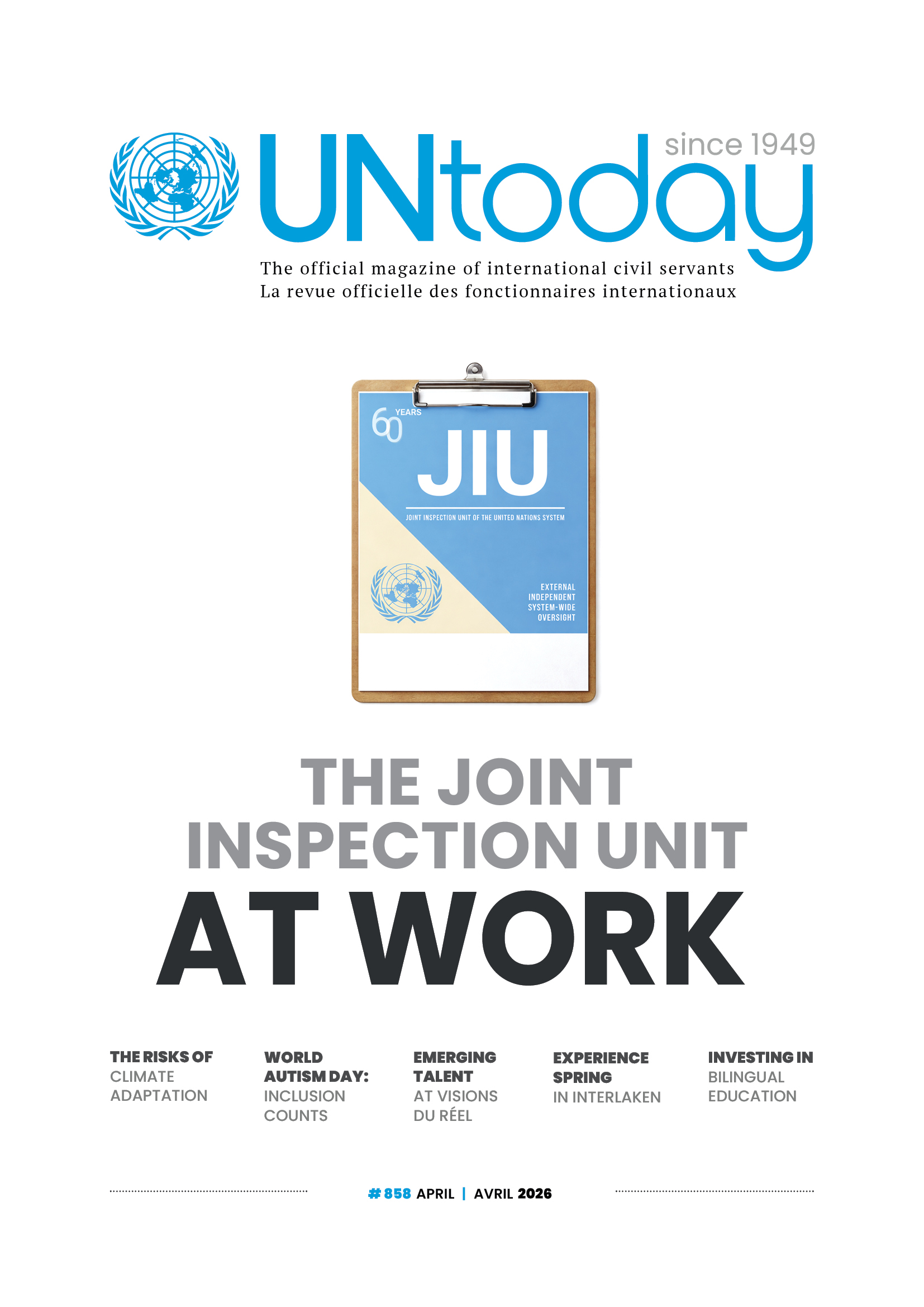 since 1949

UNtoday

The official magazine of international civil servants
La revue officielle des fonctionnaires internationaux

60 YEARS

JIU

JOINT INSPECTION UNIT OF THE UNITED NATIONS SYSTEM

EXTERNAL
INDEPENDENT
SYSTEM-WIDE
OVERSIGHT

THE JOINT INSPECTION UNIT AT WORK

THE RISKS OF
CLIMATE
ADAPTATION

WORLD
AUTISM DAY:
INCLUSION
COUNTS

EMERGING
TALENT
AT VISIONS
DU RÉEL

EXPERIENCE
SPRING
IN INTERLAKEN

INVESTING IN
BILINGUAL
EDUCATION

# 858 APRIL | AVRIL 2026